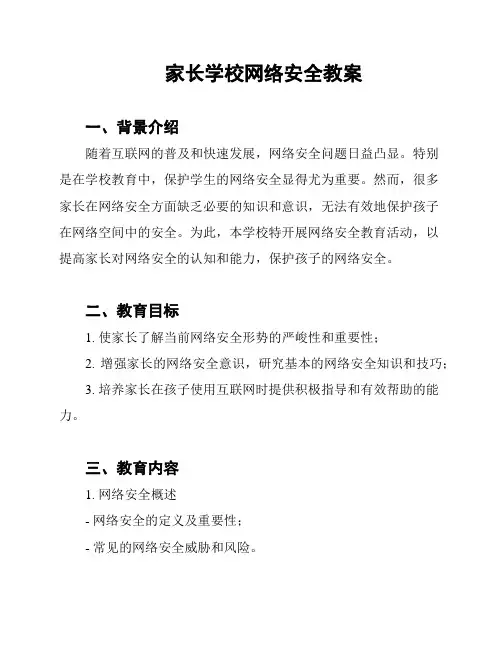 家长学校网络安全教案

一、背景介绍

随着互联网的普及和快速发展，网络安全问题日益凸显。特别是在学校教育中，保护学生的网络安全显得尤为重要。然而，很多家长在网络安全方面缺乏必要的知识和意识，无法有效地保护孩子在网络空间中的安全。为此，本学校特开展网络安全教育活动，以提高家长对网络安全的认知和能力，保护孩子的网络安全。

二、教育目标

1. 使家长了解当前网络安全形势的严峻性和重要性；

2. 增强家长的网络安全意识，研究基本的网络安全知识和技巧；

3. 培养家长在孩子使用互联网时提供积极指导和有效帮助的能力。

三、教育内容

1. 网络安全概述

- 网络安全的定义及重要性；

- 常见的网络安全威胁和风险。